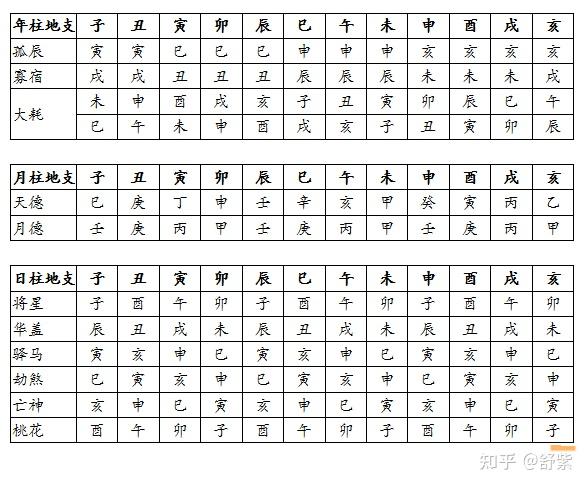 | 年柱地支 | 子 | 丑 | 寅 | 卯 | 辰 | 巳 | 午 | 未 | 申 | 酉 | 戌 | 亥 |
|---|---|---|---|---|---|---|---|---|---|---|---|---|
| 孤辰 | 寅 | 寅 | 巳 | 巳 | 巳 | 申 | 申 | 申 | 亥 | 亥 | 亥 | 亥 |
| 寡宿 | 戌 | 戌 | 丑 | 丑 | 丑 | 辰 | 辰 | 辰 | 未 | 未 | 未 | 戌 |
| 大耗 | 未 | 申 | 酉 | 戌 | 亥 | 子 | 丑 | 寅 | 卯 | 辰 | 巳 | 午 |
|  | 巳 | 午 | 未 | 申 | 酉 | 戌 | 亥 | 子 | 丑 | 寅 | 卯 | 辰 |

| 月柱地支 | 子 | 丑 | 寅 | 卯 | 辰 | 巳 | 午 | 未 | 申 | 酉 | 戌 | 亥 |
|---|---|---|---|---|---|---|---|---|---|---|---|---|
| 天德 | 巳 | 庚 | 丁 | 申 | 壬 | 辛 | 亥 | 甲 | 癸 | 寅 | 丙 | 乙 |
| 月德 | 壬 | 庚 | 丙 | 甲 | 壬 | 庚 | 丙 | 甲 | 壬 | 庚 | 丙 | 甲 |

| 日柱地支 | 子 | 丑 | 寅 | 卯 | 辰 | 巳 | 午 | 未 | 申 | 酉 | 戌 | 亥 |
|---|---|---|---|---|---|---|---|---|---|---|---|---|
| 将星 | 子 | 酉 | 午 | 卯 | 子 | 酉 | 午 | 卯 | 子 | 酉 | 午 | 卯 |
| 华盖 | 辰 | 丑 | 戌 | 未 | 辰 | 丑 | 戌 | 未 | 辰 | 丑 | 戌 | 未 |
| 驿马 | 寅 | 亥 | 申 | 巳 | 寅 | 亥 | 申 | 巳 | 寅 | 亥 | 申 | 巳 |
| 劫煞 | 巳 | 寅 | 亥 | 申 | 巳 | 寅 | 亥 | 申 | 巳 | 寅 | 亥 | 申 |
| 亡神 | 亥 | 申 | 巳 | 寅 | 亥 | 申 | 巳 | 寅 | 亥 | 申 | 巳 | 寅 |
| 桃花 | 酉 | 午 | 卯 | 子 | 酉 | 午 | 卯 | 子 | 酉 | 午 | 卯 | 子 |

知乎 @舒紫